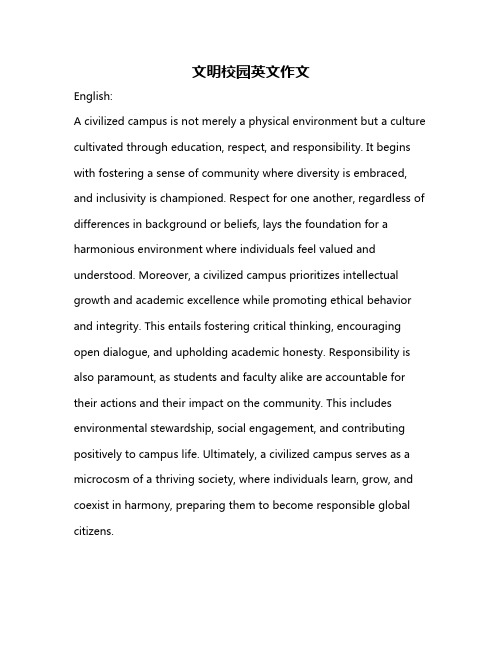 文明校园英文作文

English:

A civilized campus is not merely a physical environment but a culture cultivated through education, respect, and responsibility. It begins with fostering a sense of community where diversity is embraced, and inclusivity is championed. Respect for one another, regardless of differences in background or beliefs, lays the foundation for a harmonious environment where individuals feel valued and understood. Moreover, a civilized campus prioritizes intellectual growth and academic excellence while promoting ethical behavior and integrity. This entails fostering critical thinking, encouraging open dialogue, and upholding academic honesty. Responsibility is also paramount, as students and faculty alike are accountable for their actions and their impact on the community. This includes environmental stewardship, social engagement, and contributing positively to campus life. Ultimately, a civilized campus serves as a microcosm of a thriving society, where individuals learn, grow, and coexist in harmony, preparing them to become responsible global citizens.